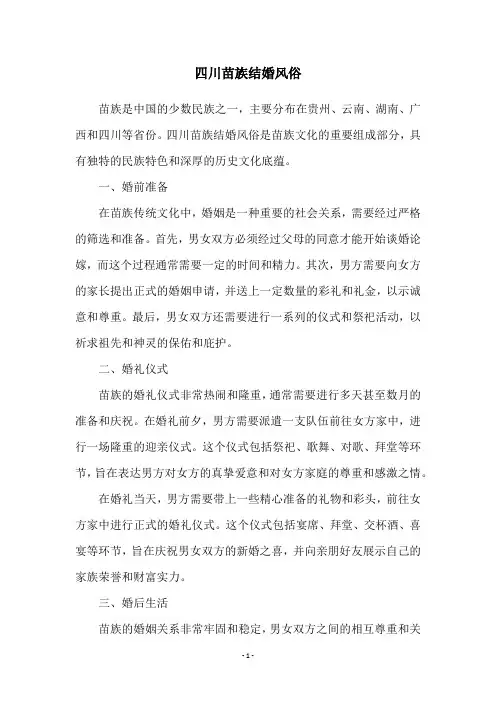 四川苗族结婚风俗

苗族是中国的少数民族之一，主要分布在贵州、云南、湖南、广西和四川等省份。四川苗族结婚风俗是苗族文化的重要组成部分，具有独特的民族特色和深厚的历史文化底蕴。

一、婚前准备

在苗族传统文化中，婚姻是一种重要的社会关系，需要经过严格的筛选和准备。首先，男女双方必须经过父母的同意才能开始谈婚论嫁，而这个过程通常需要一定的时间和精力。其次，男方需要向女方的家长提出正式的婚姻申请，并送上一定数量的彩礼和礼金，以示诚意和尊重。最后，男女双方还需要进行一系列的仪式和祭祀活动，以祈求祖先和神灵的保佑和庇护。

二、婚礼仪式

苗族的婚礼仪式非常热闹和隆重，通常需要进行多天甚至数月的准备和庆祝。在婚礼前夕，男方需要派遣一支队伍前往女方家中，进行一场隆重的迎亲仪式。这个仪式包括祭祀、歌舞、对歌、拜堂等环节，旨在表达男方对女方的真挚爱意和对女方家庭的尊重和感激之情。

在婚礼当天，男方需要带上一些精心准备的礼物和彩头，前往女方家中进行正式的婚礼仪式。这个仪式包括宴席、拜堂、交杯酒、喜宴等环节，旨在庆祝男女双方的新婚之喜，并向亲朋好友展示自己的家族荣誉和财富实力。

三、婚后生活

苗族的婚姻关系非常牢固和稳定，男女双方之间的相互尊重和关

- 1 -